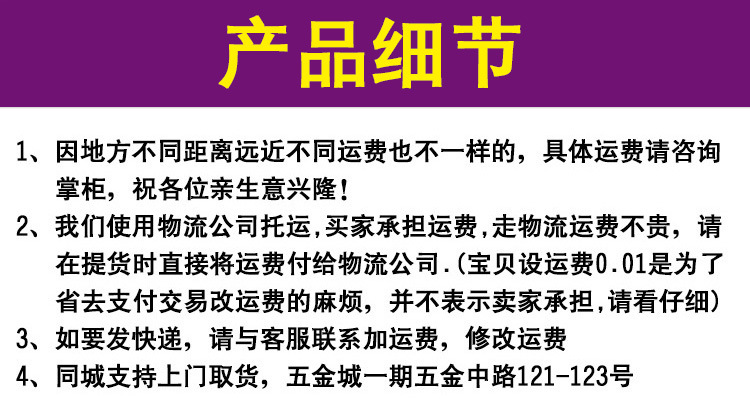 产品细节

1、因地方不同距离远近不同运费也不一样的，具体运费请咨询掌柜，祝各位亲生意兴隆！

2、我们使用物流公司托运,买家承担运费,走物流运费不贵，请在提货时直接将运费付给物流公司.(宝贝设运费0.01是为了省去支付交易改运费的麻烦，并不表示卖家承担,请看仔细)

3、如要发快递，请与客服联系加运费，修改运费

4、同城支持上门取货，五金城一期五金中路121-123号